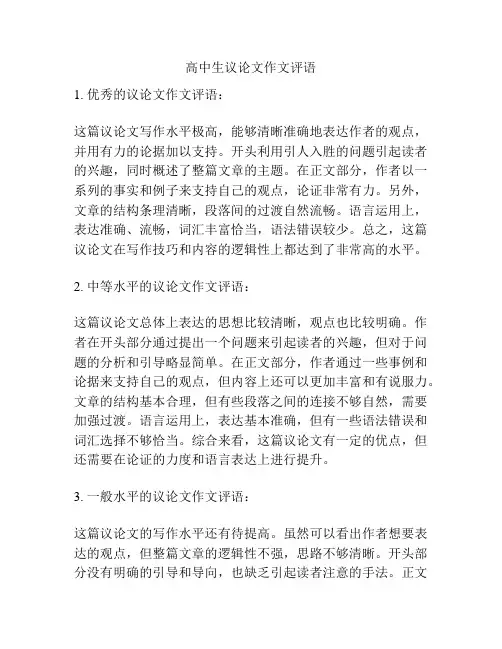 高中生议论文作文评语

1. 优秀的议论文作文评语：

这篇议论文写作水平极高，能够清晰准确地表达作者的观点，并用有力的论据加以支持。开头利用引人入胜的问题引起读者的兴趣，同时概述了整篇文章的主题。在正文部分，作者以一系列的事实和例子来支持自己的观点，论证非常有力。另外，文章的结构条理清晰，段落间的过渡自然流畅。语言运用上，表达准确、流畅，词汇丰富恰当，语法错误较少。总之，这篇议论文在写作技巧和内容的逻辑性上都达到了非常高的水平。

2. 中等水平的议论文作文评语：

这篇议论文总体上表达的思想比较清晰，观点也比较明确。作者在开头部分通过提出一个问题来引起读者的兴趣，但对于问题的分析和引导略显简单。在正文部分，作者通过一些事例和论据来支持自己的观点，但内容上还可以更加丰富和有说服力。文章的结构基本合理，但有些段落之间的连接不够自然，需要加强过渡。语言运用上，表达基本准确，但有一些语法错误和词汇选择不够恰当。综合来看，这篇议论文有一定的优点，但还需要在论证的力度和语言表达上进行提升。

3. 一般水平的议论文作文评语：

这篇议论文的写作水平还有待提高。虽然可以看出作者想要表达的观点，但整篇文章的逻辑性不强，思路不够清晰。开头部分没有明确的引导和导向，也缺乏引起读者注意的手法。正文